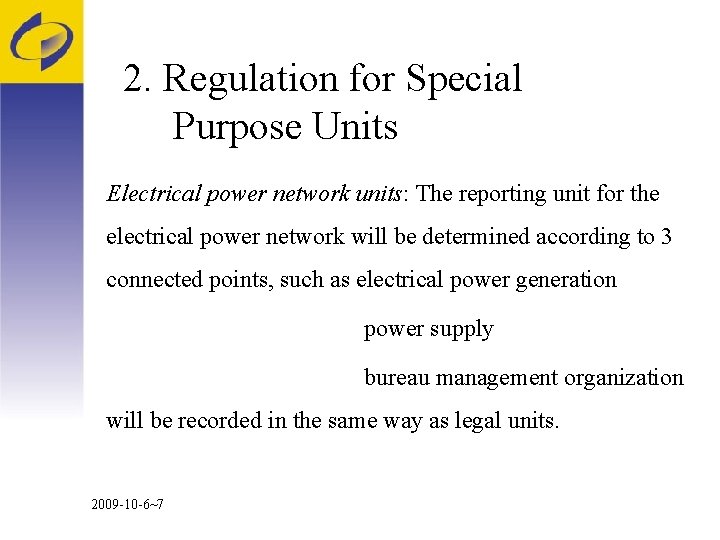 2. Regulation for Special Purpose Units

*Electrical power network units*: The reporting unit for the electrical power network will be determined according to 3 connected points, such as electrical power generation

power supply

bureau management organization

will be recorded in the same way as legal units.

2009-10-6~7